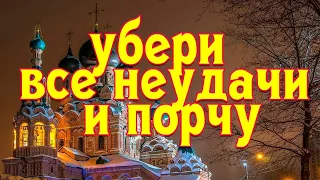 убери
все неудачи
и порчу